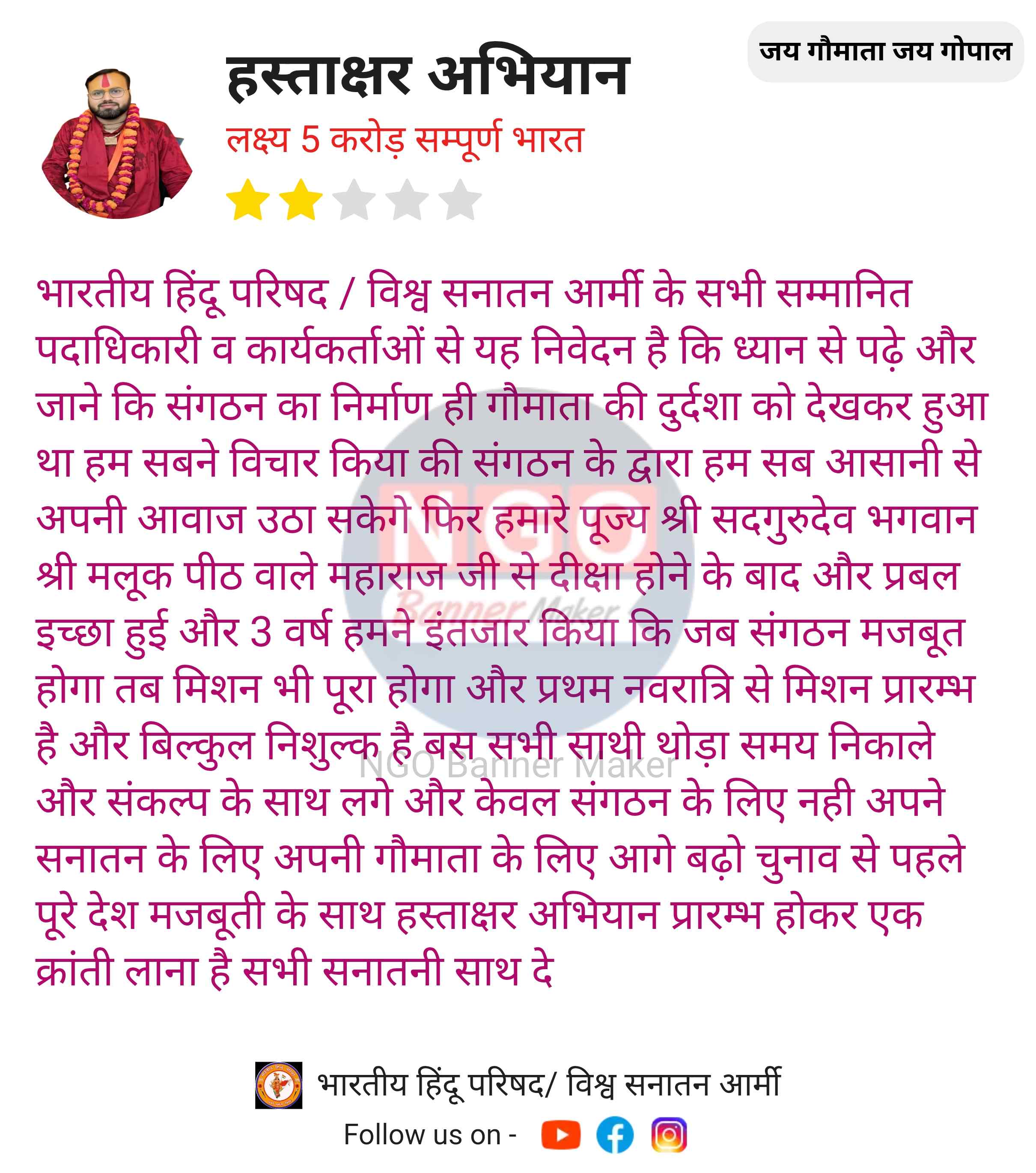 जय गौमाता जय गोपाल

हस्ताक्षर अभियान

लक्ष्य 5 करोड़ सम्पूर्ण भारत

भारतीय हिंदू परिषद / विश्व सनातन आर्मी के सभी सम्मानित पदाधिकारी व कार्यकर्ताओं से यह निवेदन है कि ध्यान से पढ़े और जाने कि संगठन का निर्माण ही गौमाता की दुर्दशा को देखकर हुआ था हम सबने विचार किया की संगठन के द्वारा हम सब आसानी से अपनी आवाज उठा सकेगे फिर हमारे पूज्य श्री सदगुरुदेव भगवान श्री मलूक पीठ वाले महाराज जी से दीक्षा होने के बाद और प्रबल इच्छा हुई और 3 वर्ष हमने इंतजार किया कि जब संगठन मजबूत होगा तब मिशन भी पूरा होगा और प्रथम नवरात्रि से मिशन प्रारम्भ है और बिल्कुल निशुल्क है बस सभी साथी थोड़ा समय निकाले और संकल्प के साथ लगे और केवल संगठन के लिए नही अपने सनातन के लिए अपनी गौमाता के लिए आगे बढ़ो चुनाव से पहले पूरे देश मजबूती के साथ हस्ताक्षर अभियान प्रारम्भ होकर एक क्रांती लाना है सभी सनातनी साथ दे

NGO Banner Maker

NGO Banner Maker

भारतीय हिंदू परिषद/ विश्व सनातन आर्मी

Follow us on -